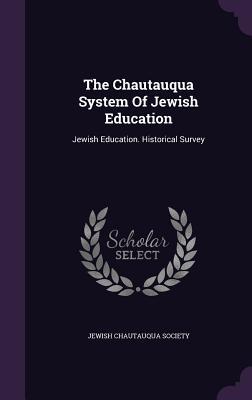 The Chautauqua System Of Jewish Education

Jewish Education. Historical Survey

Scholar SELECT

JEWISH CHAUTAUQUA SOCIETY